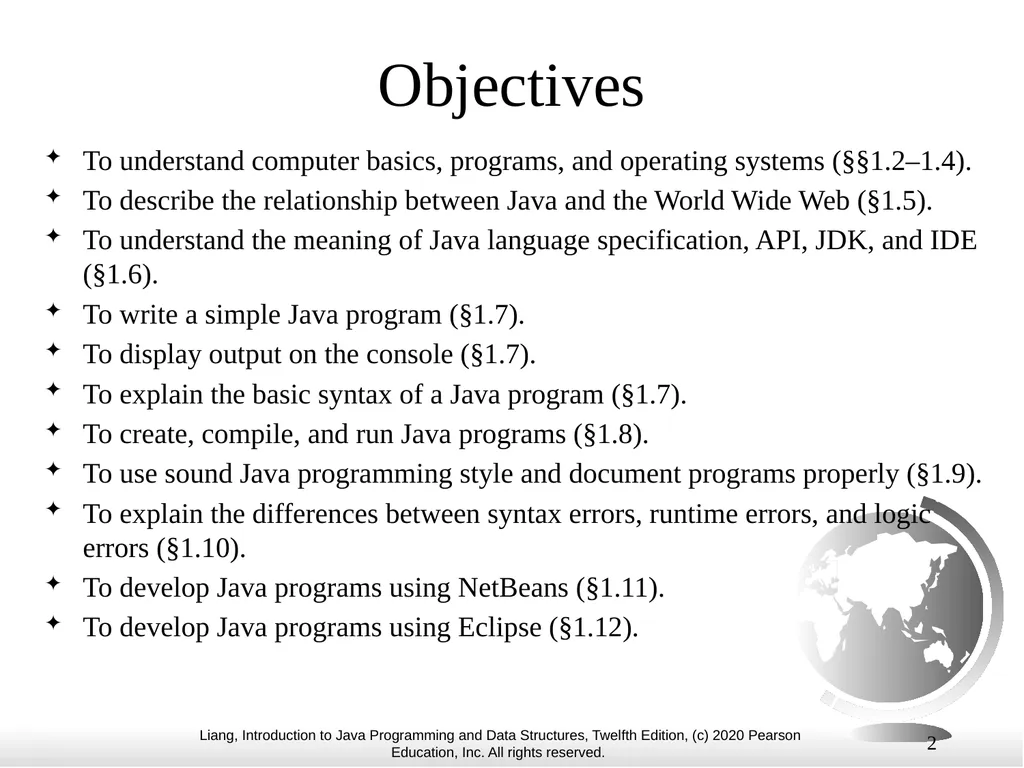 Objectives

✦ To understand computer basics, programs, and operating systems (§§1.2–1.4).
✦ To describe the relationship between Java and the World Wide Web (§1.5).
✦ To understand the meaning of Java language specification, API, JDK, and IDE (§1.6).
✦ To write a simple Java program (§1.7).
✦ To display output on the console (§1.7).
✦ To explain the basic syntax of a Java program (§1.7).
✦ To create, compile, and run Java programs (§1.8).
✦ To use sound Java programming style and document programs properly (§1.9).
✦ To explain the differences between syntax errors, runtime errors, and logic errors (§1.10).
✦ To develop Java programs using NetBeans (§1.11).
✦ To develop Java programs using Eclipse (§1.12).

Liang, Introduction to Java Programming and Data Structures, Twelfth Edition, (c) 2020 Pearson Education, Inc. All rights reserved.

2